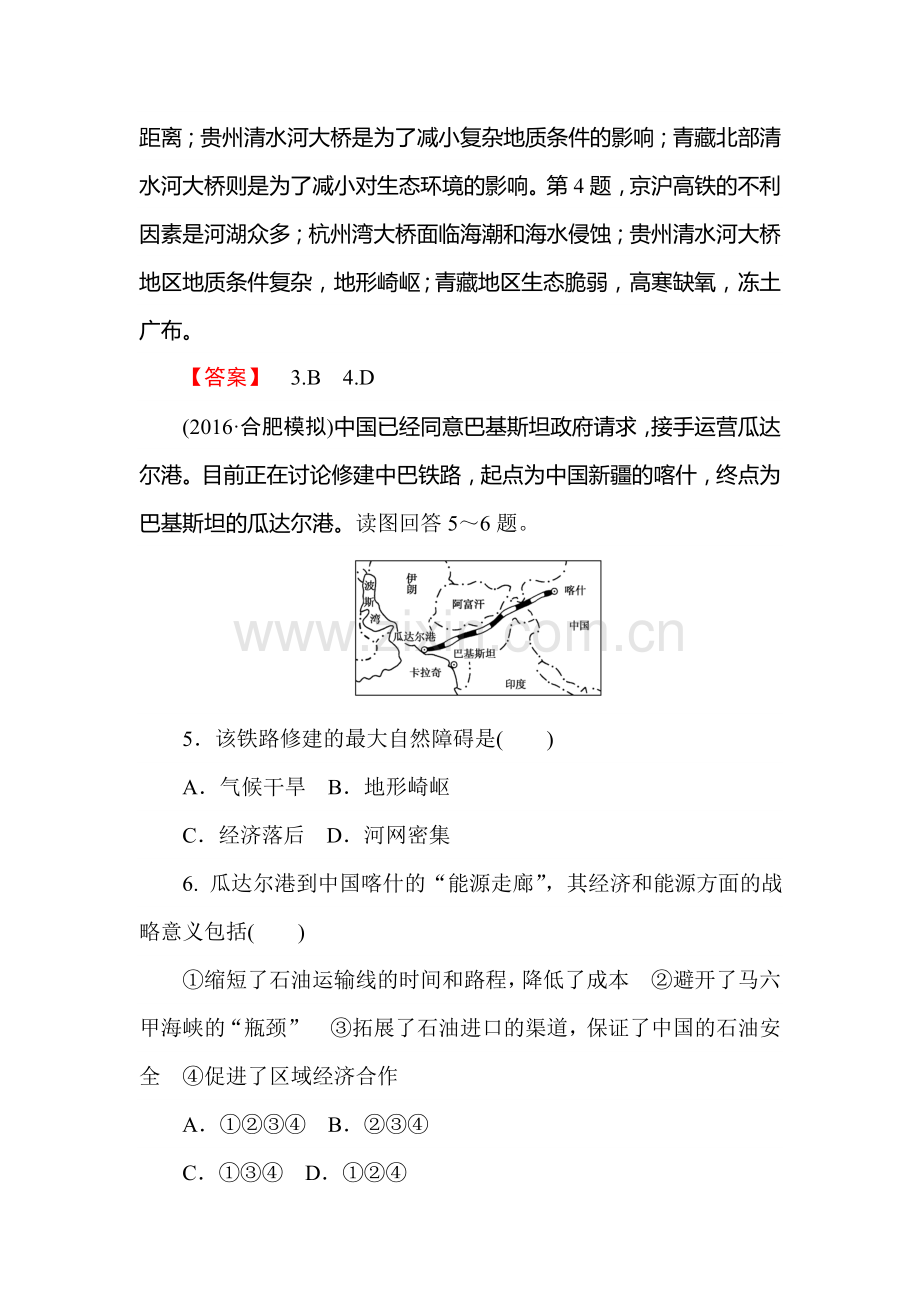 距离；贵州清水河大桥是为了减小复杂地质条件的影响；青藏北部清水河大桥则是为了减小对生态环境的影响。第4题，京沪高铁的不利因素是河湖众多；杭州湾大桥面临海潮和海水侵蚀；贵州清水河大桥地区地质条件复杂，地形崎岖；青藏地区生态脆弱，高寒缺氧，冻土广布。

【答案】 3.B 4.D

(2016·合肥模拟)中国已经同意巴基斯坦政府请求，接手运营瓜达尔港。目前正在讨论修建中巴铁路，起点为中国新疆的喀什，终点为巴基斯坦的瓜达尔港。读图回答5～6题。

波斯湾
伊朗
阿富汗
喀什
中国
瓜达尔港
巴基斯坦
卡拉奇
印度

5．该铁路修建的最大自然障碍是(　　)

A．气候干旱 B．地形崎岖

C．经济落后 D．河网密集

6. 瓜达尔港到中国喀什的“能源走廊”，其经济和能源方面的战略意义包括(　　)

①缩短了石油运输线的时间和路程，降低了成本 ②避开了马六甲海峡的“瓶颈” ③拓展了石油进口的渠道，保证了中国的石油安全 ④促进了区域经济合作

A．①②③④ B．②③④

C．①③④ D．①②④

www.zixin.com.cn